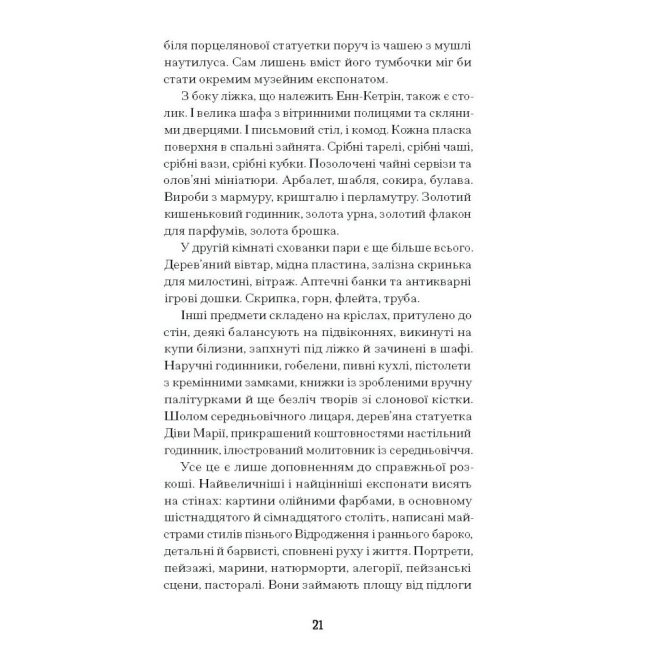 біля порцелянової статуетки поруч із чашею з мушлі наутилуса. Сам лишень вміст його тумбочки міг би стати окремим музейним експонатом.

З боку ліжка, що належить Енн-Кетрін, також є столик. І велика шафа з вітринними полицями та скляними дверцями. І письмовий стіл, і комод. Кожна пласка поверхня в спальні зайнята. Срібні тарелі, срібні чаші, срібні вази, срібні кубки. Позолочені чайні сервізи та олов'яні мініатюри. Арбалет, шабля, сокира, булава. Вироби з мармуру, кришталю і перламутру. Золотий кишеньковий годинник, золота урна, золотий флакон для парфумів, золота брошка.

У другій кімнаті схованки пари є ще більше всього. Дерев'яний вівтар, мідна пластина, залізна скринька для милостині, вітраж. Аптечні банки та антикварні ігрові дошки. Скрипка, горн, флейта, труба.

Інші предмети складено на кріслах, притулено до стін, деякі балансують на підвіконнях, викинуті на купи білизни, запхнуті під ліжко й зачинені в шафі. Наручні годинники, гобелени, пивні кухлі, пістолети з кремінними замками, книжки із зробленими вручну палітурками й ще безліч творів зі слонової кістки. Шолом середньовічного лицаря, дерев'яна статуетка Діви Марії, прикрашений коштовностями настільний годинник, ілюстрований молитовник із середньовіччя.

Усе це є лише доповненням до справжньої розкоші. Найвеличніші і найцінніші експонати висять на стінах: картини олійними фарбами, в основному шістнадцятого й сімнадцятого століть, написані майстрами стилів пізнього Відродження і раннього бароко, детальні й барвисті, сповнені руху і життя. Портрети, пейзажі, марини, натюрморти, алегорії, пейзанські сцени, пасторалі. Вони займають площу від підлоги

21